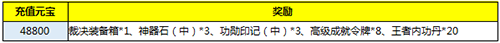 | 充值元宝 | 奖励 |
|---|---|
| 48800 | 裁决装备箱*1、神器石（中）*3、功勋印记（中）*3、高级成就令牌*8、王者内功丹*20 |